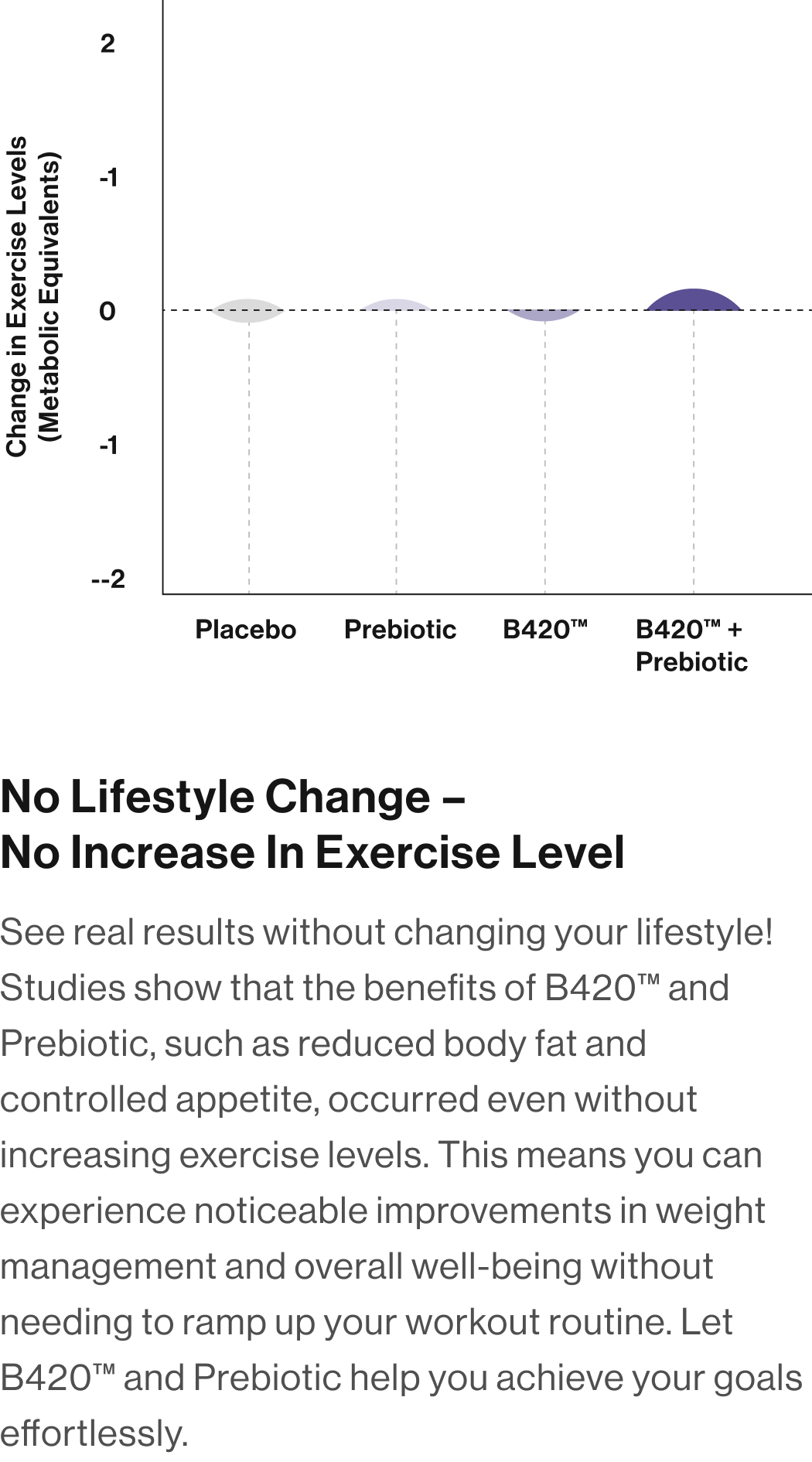 Change in Exercise Levels (Metabolic Equivalents)

2

-1

0

-1

--2

Placebo

Prebiotic

B420™

B420™ + Prebiotic

No Lifestyle Change – No Increase In Exercise Level

See real results without changing your lifestyle! Studies show that the benefits of B420™ and Prebiotic, such as reduced body fat and controlled appetite, occurred even without increasing exercise levels. This means you can experience noticeable improvements in weight management and overall well-being without needing to ramp up your workout routine. Let B420™ and Prebiotic help you achieve your goals effortlessly.